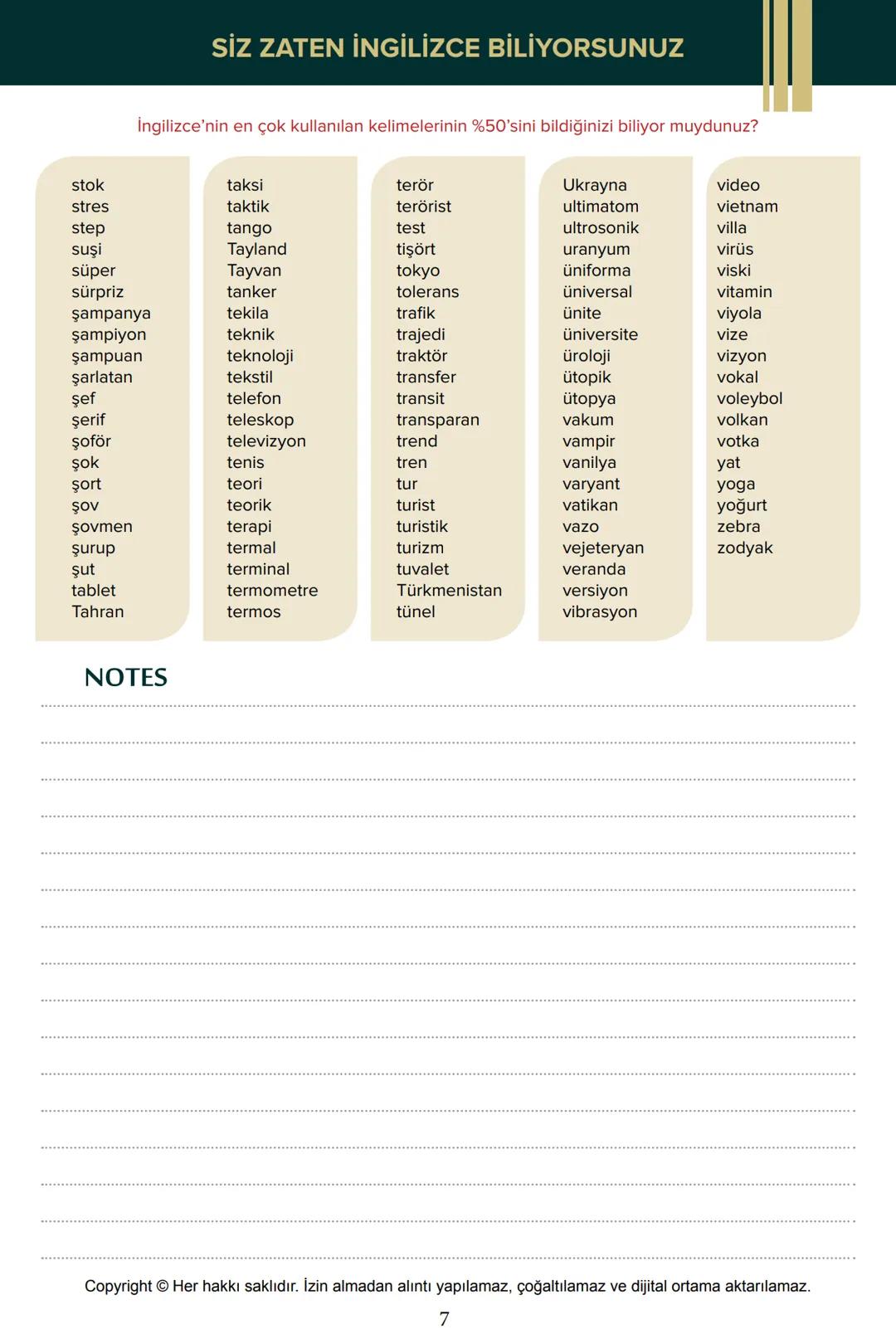 SİZ ZATEN İNGİLİZCE BİLİYORSUNUZ

İngilizce'nin en çok kullanılan kelimelerinin %50'sini bildiğinizi biliyor muydunuz?

stok
stres
step
suşi
süper
sürpriz
şampanya
şampiyon
şampuan
şarlatan
şef
şerif
şoför
şok
şort
şov
şovmen
şurup
şut
tablet
Tahran

taksi
taktik
tango
Tayland
Tayvan
tanker
tekila
teknik
teknoloji
tekstil
telefon
teleskop
televizyon
tenis
teori
teorik
terapi
termal
terminal
termometre
termos

terör
terörist
test
tişört
tokyo
tolerans
trafik
trajedi
traktör
transfer
transit
transparan
trend
tren
tur
turist
turistik
turizm
tuvalet
Türkmenistan
tünel

Ukrayna
ultimatom
ultrosonik
uranyum
üniforma
üniversal
ünite
üniversite
üroloji
ütopik
ütopya
vakum
vampir
vanilya
varyant
vatikan
vazo
vejeteryan
veranda
versiyon
vibrasyon

video
vietnam
villa
virüs
viski
vitamin
viyola
vize
vizyon
vokal
voleybol
volkan
votka
yat
yoga
yoğurt
zebra
zodyak

NOTES

Copyright © Her hakkı saklıdır. İzin almadan alıntı yapılamaz, çoğaltılamaz ve dijital ortama aktarılamaz.

7